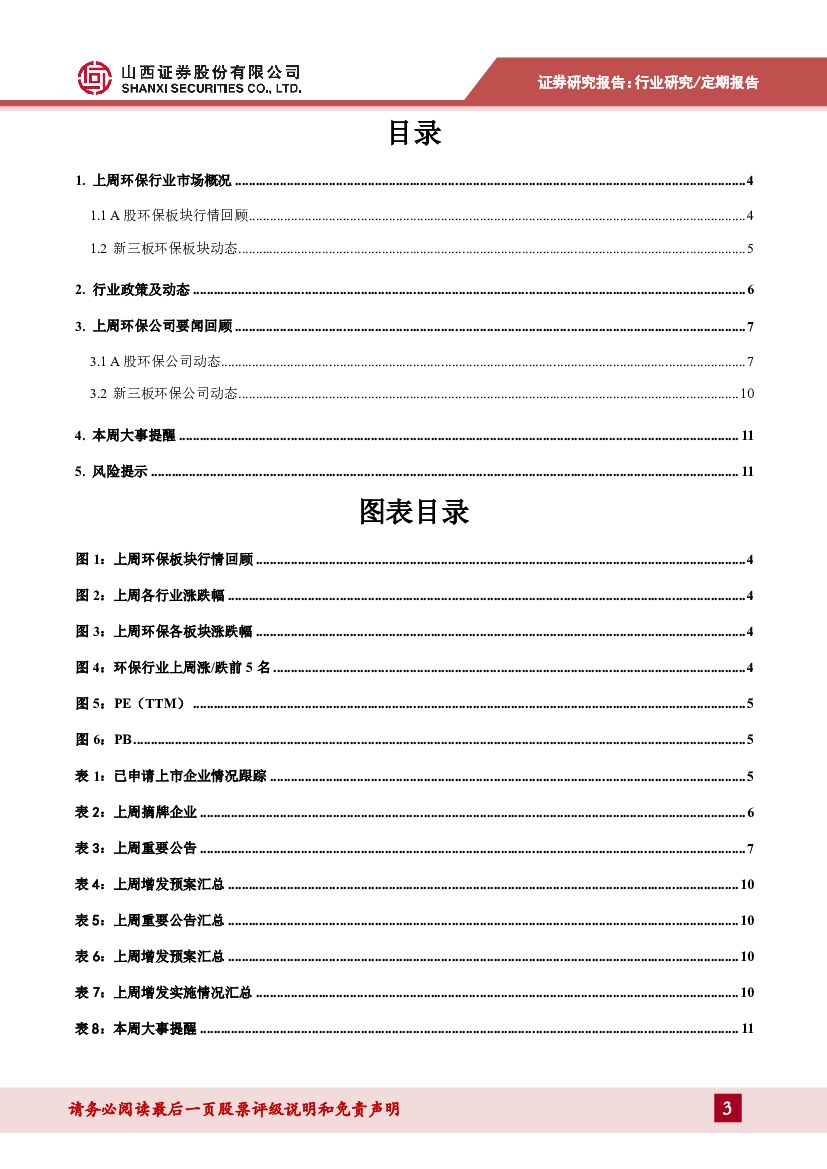 山西证券股份有限公司
SHANXI SECURITIES CO., LTD.

证券研究报告：行业研究/定期报告

目录

1. 上周环保行业市场概况 ........ 4
1.1 A 股环保板块行情回顾 ........ 4
1.2 新三板环保板块动态 ........ 5
2. 行业政策及动态 ........ 6
3. 上周环保公司要闻回顾 ........ 7
3.1 A 股环保公司动态 ........ 7
3.2 新三板环保公司动态 ........ 10
4. 本周大事提醒 ........ 11
5. 风险提示 ........ 11

图表目录

图 1：上周环保板块行情回顾 ........ 4
图 2：上周各行业涨跌幅 ........ 4
图 3：上周环保各板块涨跌幅 ........ 4
图 4：环保行业上周涨/跌前 5 名 ........ 4
图 5：PE（TTM） ........ 5
图 6：PB ........ 5
表 1：已申请上市企业情况跟踪 ........ 5
表 2：上周摘牌企业 ........ 6
表 3：上周重要公告 ........ 7
表 4：上周增发预案汇总 ........ 10
表 5：上周重要公告汇总 ........ 10
表 6：上周增发预案汇总 ........ 10
表 7：上周增发实施情况汇总 ........ 10
表 8：本周大事提醒 ........ 11

请务必阅读最后一页股票评级说明和免责声明

3